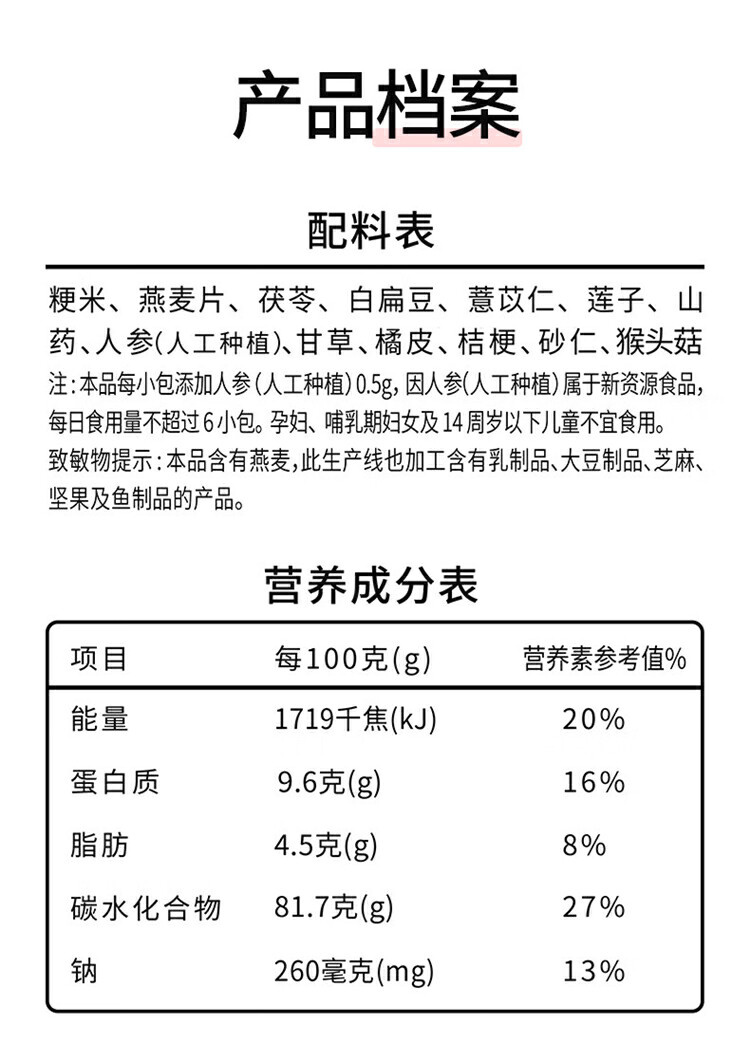 产品档案

配料表

粳米、燕麦片、茯苓、白扁豆、薏苡仁、莲子、山药、人参(人工种植)、甘草、橘皮、桔梗、砂仁、猴头菇

注：本品每小包添加人参（人工种植）0.5g，因人参（人工种植）属于新资源食品，每日食用量不超过6小包。孕妇、哺乳期妇女及14周岁以下儿童不宜食用。

致敏物提示：本品含有燕麦，此生产线也加工含有乳制品、大豆制品、芝麻、坚果及鱼制品的产品。

营养成分表

| 项目 | 每100克(g) | 营养素参考值% |
|---|---|---|
| 能量 | 1719千焦(kJ) | 20% |
| 蛋白质 | 9.6克(g) | 16% |
| 脂肪 | 4.5克(g) | 8% |
| 碳水化合物 | 81.7克(g) | 27% |
| 钠 | 260毫克(mg) | 13% |